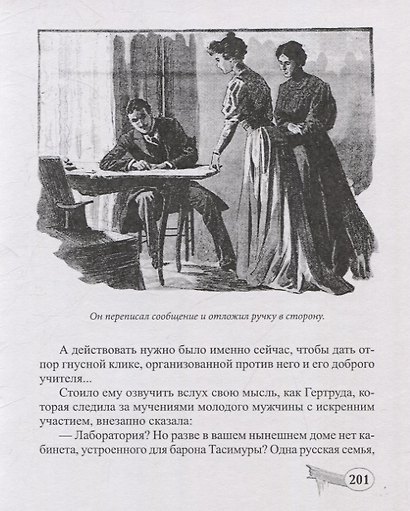 Он переписал сообщение и отложил ручку в сторону.

А действовать нужно было именно сейчас, чтобы дать отпор гнусной клике, организованной против него и его доброго учителя...

Стоило ему озвучить вслух свою мысль, как Гертруда, которая следила за мучениями молодого мужчины с искренним участием, внезапно сказала:

— Лаборатория? Но разве в вашем нынешнем доме нет кабинета, устроенного для барона Тасимуры? Одна русская семья,

201